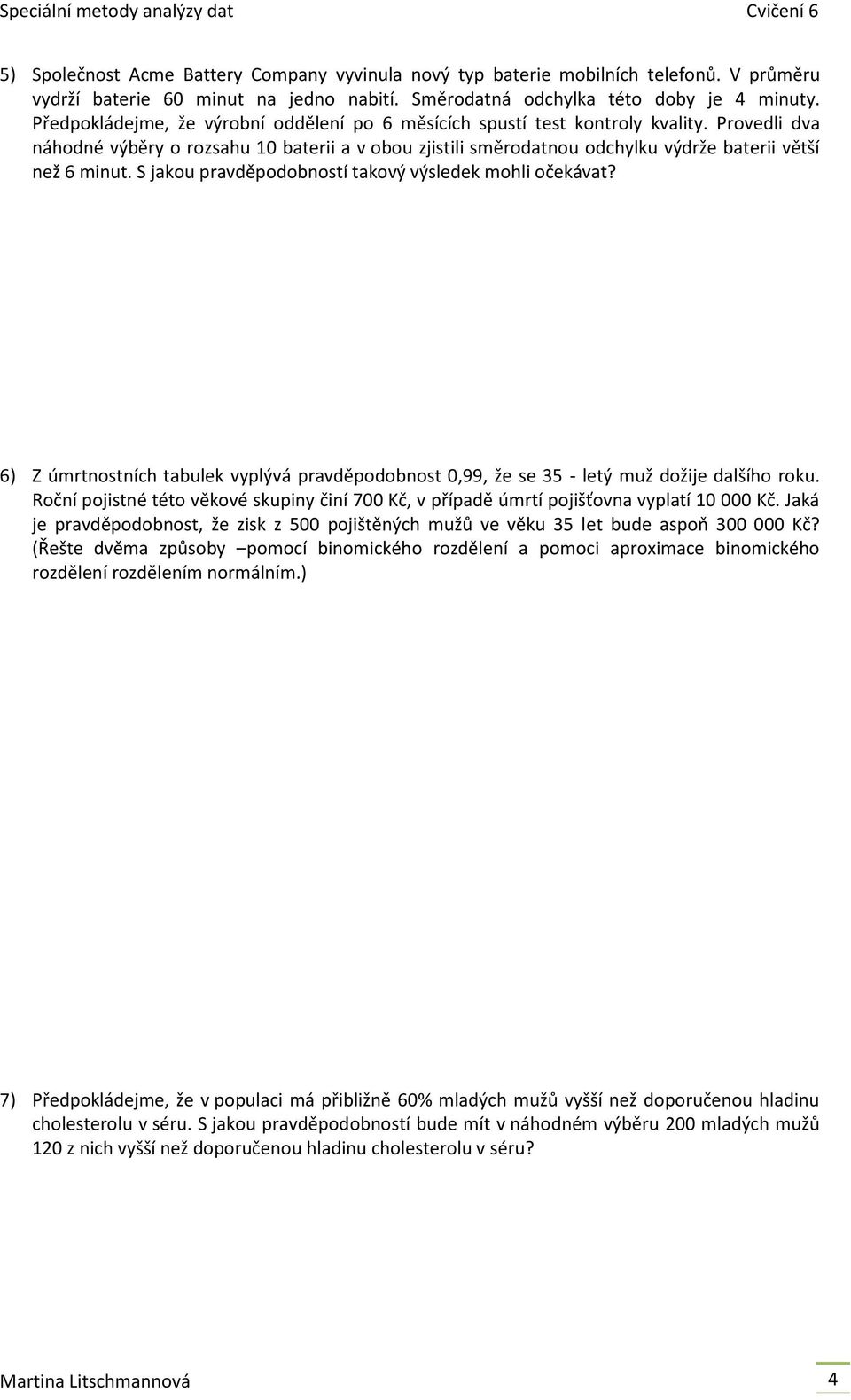 Speciální metody analýzy dat Cvičení 6

5) Společnost Acme Battery Company vyvinula nový typ baterie mobilních telefonů. V průměru vydrží baterie 60 minut na jedno nabití. Směrodatná odchylka této doby je 4 minuty. Předpokládejme, že výrobní oddělení po 6 měsících spustí test kontroly kvality. Provedli dva náhodné výběry o rozsahu 10 baterii a v obou zjistili směrodatnou odchylku výdrže baterii větší než 6 minut. S jakou pravděpodobností takový výsledek mohli očekávat?

6) Z úmrtnostních tabulek vyplývá pravděpodobnost 0,99, že se 35 - letý muž dožije dalšího roku. Roční pojistné této věkové skupiny činí 700 Kč, v případě úmrtí pojišťovna vyplatí 10 000 Kč. Jaká je pravděpodobnost, že zisk z 500 pojištěných mužů ve věku 35 let bude aspoň 300 000 Kč? (Řešte dvěma způsoby –pomocí binomického rozdělení a pomoci aproximace binomického rozdělení rozdělením normálním.)

7) Předpokládejme, že v populaci má přibližně 60% mladých mužů vyšší než doporučenou hladinu cholesterolu v séru. S jakou pravděpodobností bude mít v náhodném výběru 200 mladých mužů 120 z nich vyšší než doporučenou hladinu cholesterolu v séru?

Martina Litschmannová 4